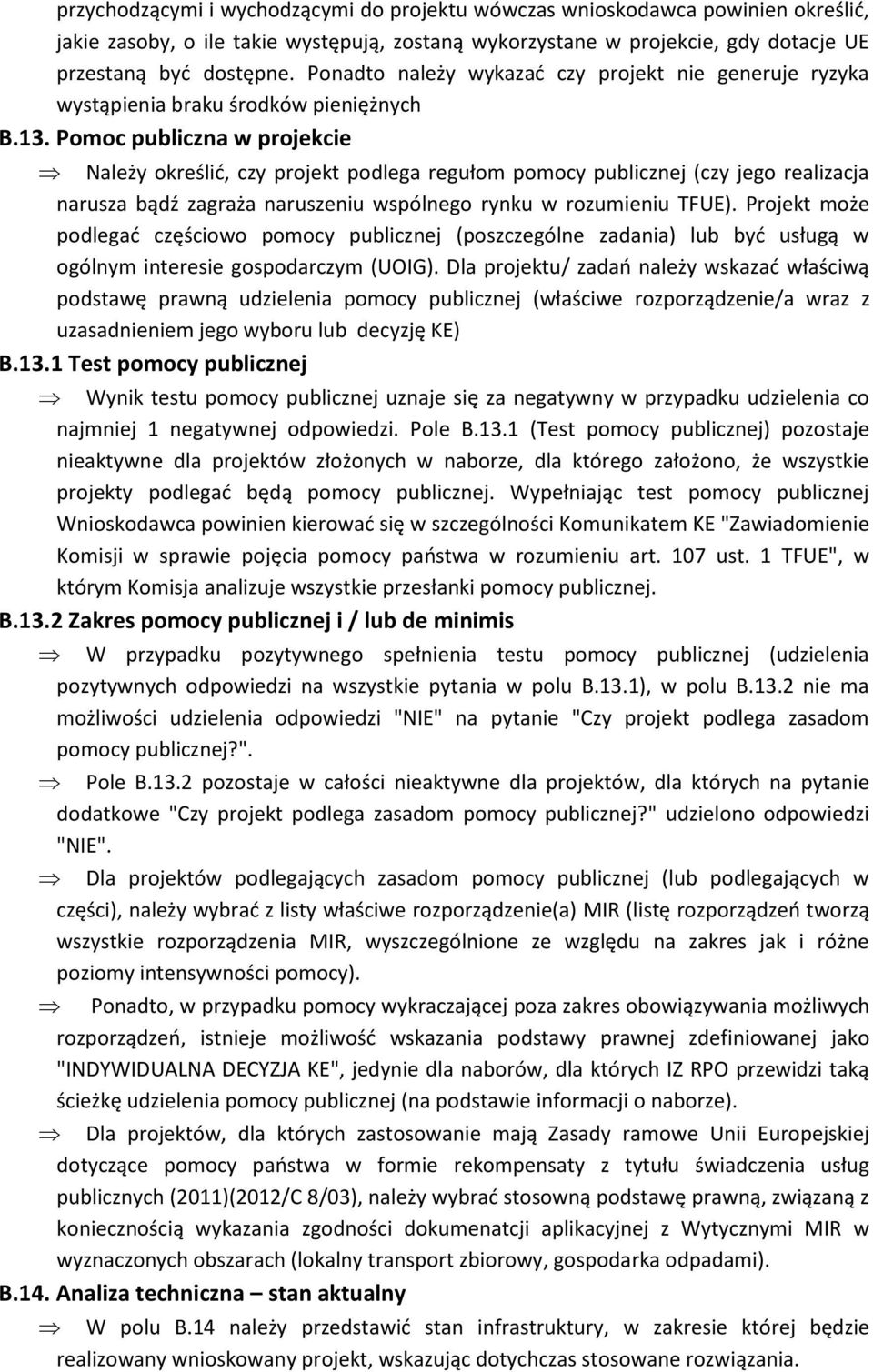 przychodzącymi i wychodzącymi do projektu wówczas wnioskodawca powinien określić, jakie zasoby, o ile takie występują, zostaną wykorzystane w projekcie, gdy dotacje UE przestaną być dostępne. Ponadto należy wykazać czy projekt nie generuje ryzyka wystąpienia braku środków pieniężnych

B.13. Pomoc publiczna w projekcie

⇒ Należy określić, czy projekt podlega regułom pomocy publicznej (czy jego realizacja narusza bądź zagraża naruszeniu wspólnego rynku w rozumieniu TFUE). Projekt może podlegać częściowo pomocy publicznej (poszczególne zadania) lub być usługą w ogólnym interesie gospodarczym (UOIG). Dla projektu/ zadań należy wskazać właściwą podstawę prawną udzielenia pomocy publicznej (właściwe rozporządzenie/a wraz z uzasadnieniem jego wyboru lub decyzję KE)

B.13.1 Test pomocy publicznej

⇒ Wynik testu pomocy publicznej uznaje się za negatywny w przypadku udzielenia co najmniej 1 negatywnej odpowiedzi. Pole B.13.1 (Test pomocy publicznej) pozostaje nieaktywne dla projektów złożonych w naborze, dla którego założono, że wszystkie projekty podlegać będą pomocy publicznej. Wypełniając test pomocy publicznej Wnioskodawca powinien kierować się w szczególności Komunikatem KE "Zawiadomienie Komisji w sprawie pojęcia pomocy państwa w rozumieniu art. 107 ust. 1 TFUE", w którym Komisja analizuje wszystkie przesłanki pomocy publicznej.

B.13.2 Zakres pomocy publicznej i / lub de minimis

⇒ W przypadku pozytywnego spełnienia testu pomocy publicznej (udzielenia pozytywnych odpowiedzi na wszystkie pytania w polu B.13.1), w polu B.13.2 nie ma możliwości udzielenia odpowiedzi "NIE" na pytanie "Czy projekt podlega zasadom pomocy publicznej?".

⇒ Pole B.13.2 pozostaje w całości nieaktywne dla projektów, dla których na pytanie dodatkowe "Czy projekt podlega zasadom pomocy publicznej?" udzielono odpowiedzi "NIE".

⇒ Dla projektów podlegających zasadom pomocy publicznej (lub podlegających w części), należy wybrać z listy właściwe rozporządzenie(a) MIR (listę rozporządzeń tworzą wszystkie rozporządzenia MIR, wyszczególnione ze względu na zakres jak i różne poziomy intensywności pomocy).

⇒ Ponadto, w przypadku pomocy wykraczającej poza zakres obowiązywania możliwych rozporządzeń, istnieje możliwość wskazania podstawy prawnej zdefiniowanej jako "INDYWIDUALNA DECYZJA KE", jedynie dla naborów, dla których IZ RPO przewidzi taką ścieżkę udzielenia pomocy publicznej (na podstawie informacji o naborze).

⇒ Dla projektów, dla których zastosowanie mają Zasady ramowe Unii Europejskiej dotyczące pomocy państwa w formie rekompensaty z tytułu świadczenia usług publicznych (2011)(2012/C 8/03), należy wybrać stosowną podstawę prawną, związaną z koniecznością wykazania zgodności dokumentacji aplikacyjnej z Wytycznymi MIR w wyznaczonych obszarach (lokalny transport zbiorowy, gospodarka odpadami).

B.14. Analiza techniczna – stan aktualny

⇒ W polu B.14 należy przedstawić stan infrastruktury, w zakresie której będzie realizowany wnioskowany projekt, wskazując dotychczas stosowane rozwiązania.